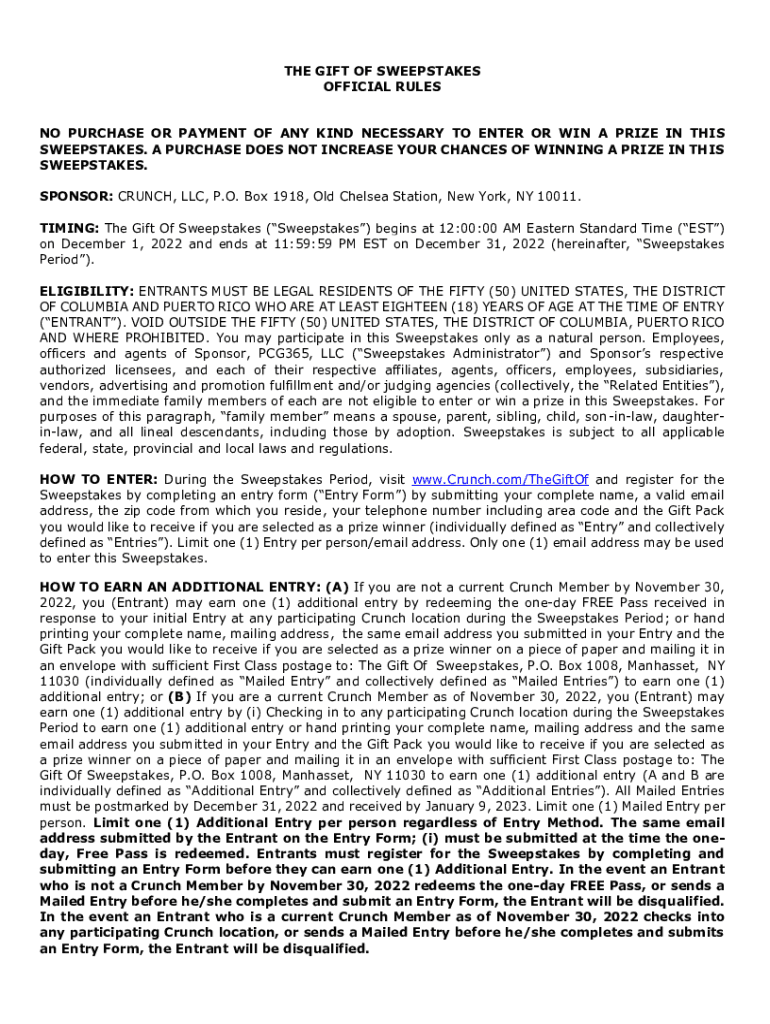 THE GIFT OF SWEEPSTAKES
OFFICIAL RULES

NO PURCHASE OR PAYMENT OF ANY KIND NECESSARY TO ENTER OR WIN A PRIZE IN THIS SWEEPSTAKES. A PURCHASE DOES NOT INCREASE YOUR CHANCES OF WINNING A PRIZE IN THIS SWEEPSTAKES.

SPONSOR: CRUNCH, LLC, P.O. Box 1918, Old Chelsea Station, New York, NY 10011.

TIMING: The Gift Of Sweepstakes ("Sweepstakes") begins at 12:00:00 AM Eastern Standard Time ("EST") on December 1, 2022 and ends at 11:59:59 PM EST on December 31, 2022 (hereinafter, "Sweepstakes Period").

ELIGIBILITY: ENTRANTS MUST BE LEGAL RESIDENTS OF THE FIFTY (50) UNITED STATES, THE DISTRICT OF COLUMBIA AND PUERTO RICO WHO ARE AT LEAST EIGHTEEN (18) YEARS OF AGE AT THE TIME OF ENTRY ("ENTRANT"). VOID OUTSIDE THE FIFTY (50) UNITED STATES, THE DISTRICT OF COLUMBIA, PUERTO RICO AND WHERE PROHIBITED. You may participate in this Sweepstakes only as a natural person. Employees, officers and agents of Sponsor, PCG365, LLC ("Sweepstakes Administrator") and Sponsor's respective authorized licensees, and each of their respective affiliates, agents, officers, employees, subsidiaries, vendors, advertising and promotion fulfillment and/or judging agencies (collectively, the "Related Entities"), and the immediate family members of each are not eligible to enter or win a prize in this Sweepstakes. For purposes of this paragraph, "family member" means a spouse, parent, sibling, child, son-in-law, daughter-in-law, and all lineal descendants, including those by adoption. Sweepstakes is subject to all applicable federal, state, provincial and local laws and regulations.

HOW TO ENTER: During the Sweepstakes Period, visit www.Crunch.com/TheGiftOf and register for the Sweepstakes by completing an entry form ("Entry Form") by submitting your complete name, a valid email address, the zip code from which you reside, your telephone number including area code and the Gift Pack you would like to receive if you are selected as a prize winner (individually defined as "Entry" and collectively defined as "Entries"). Limit one (1) Entry per person/email address. Only one (1) email address may be used to enter this Sweepstakes.

HOW TO EARN AN ADDITIONAL ENTRY: (A) If you are not a current Crunch Member by November 30, 2022, you (Entrant) may earn one (1) additional entry by redeeming the one-day FREE Pass received in response to your initial Entry at any participating Crunch location during the Sweepstakes Period; or hand printing your complete name, mailing address, the same email address you submitted in your Entry and the Gift Pack you would like to receive if you are selected as a prize winner on a piece of paper and mailing it in an envelope with sufficient First Class postage to: The Gift Of Sweepstakes, P.O. Box 1008, Manhasset, NY 11030 (individually defined as "Mailed Entry" and collectively defined as "Mailed Entries") to earn one (1) additional entry; or (B) If you are a current Crunch Member as of November 30, 2022, you (Entrant) may earn one (1) additional entry by (i) Checking in to any participating Crunch location during the Sweepstakes Period to earn one (1) additional entry or hand printing your complete name, mailing address and the same email address you submitted in your Entry and the Gift Pack you would like to receive if you are selected as a prize winner on a piece of paper and mailing it in an envelope with sufficient First Class postage to: The Gift Of Sweepstakes, P.O. Box 1008, Manhasset, NY 11030 to earn one (1) additional entry (A and B are individually defined as "Additional Entry" and collectively defined as "Additional Entries"). All Mailed Entries must be postmarked by December 31, 2022 and received by January 9, 2023. Limit one (1) Mailed Entry per person. Limit one (1) Additional Entry per person regardless of Entry Method. The same email address submitted by the Entrant on the Entry Form; (i) must be submitted at the time the one-day, Free Pass is redeemed. Entrants must register for the Sweepstakes by completing and submitting an Entry Form before they can earn one (1) Additional Entry. In the event an Entrant who is not a Crunch Member by November 30, 2022 redeems the one-day FREE Pass, or sends a Mailed Entry before he/she completes and submit an Entry Form, the Entrant will be disqualified. In the event an Entrant who is a current Crunch Member as of November 30, 2022 checks into any participating Crunch location, or sends a Mailed Entry before he/she completes and submits an Entry Form, the Entrant will be disqualified.